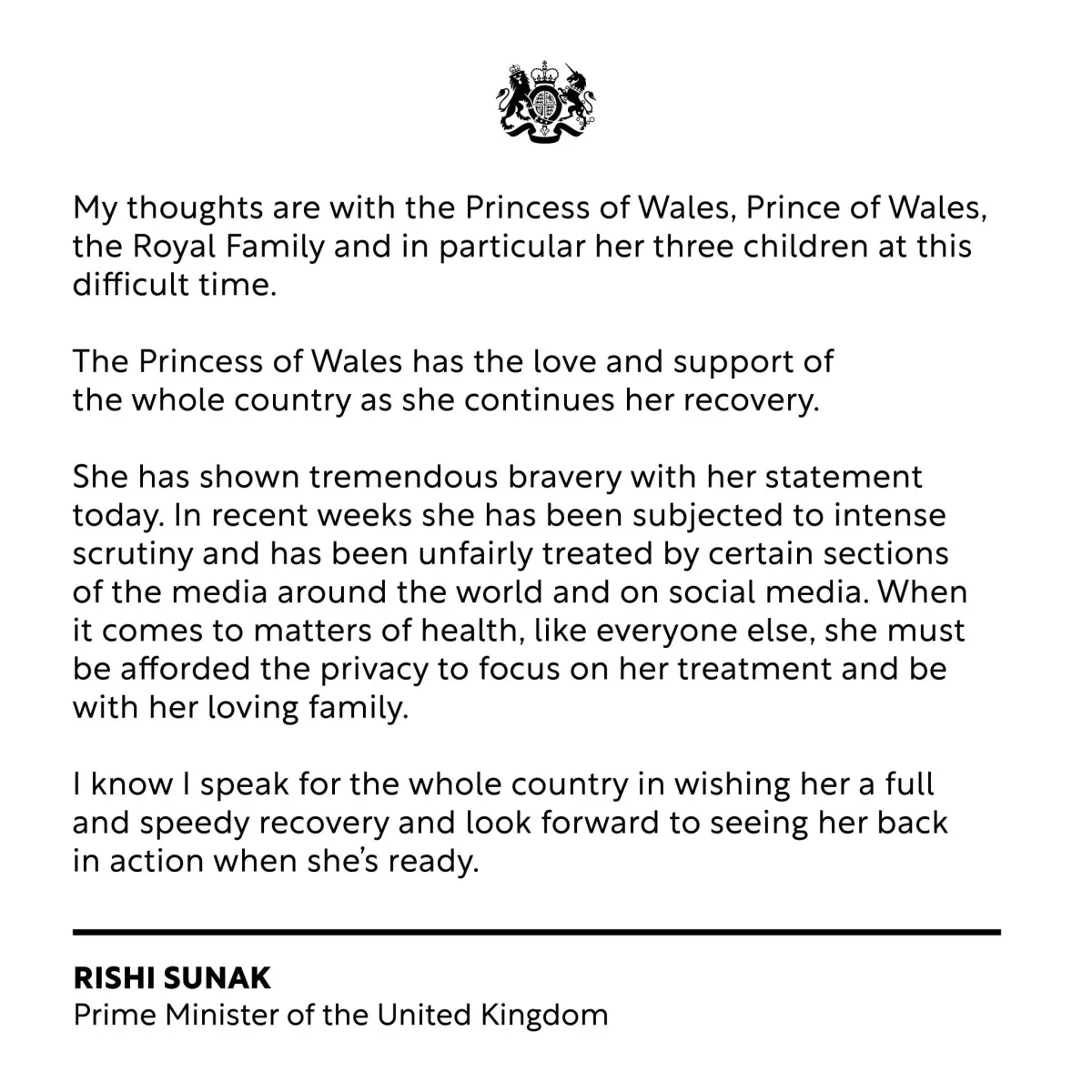 My thoughts are with the Princess of Wales, Prince of Wales, the Royal Family and in particular her three children at this difficult time.

The Princess of Wales has the love and support of the whole country as she continues her recovery.

She has shown tremendous bravery with her statement today. In recent weeks she has been subjected to intense scrutiny and has been unfairly treated by certain sections of the media around the world and on social media. When it comes to matters of health, like everyone else, she must be afforded the privacy to focus on her treatment and be with her loving family.

I know I speak for the whole country in wishing her a full and speedy recovery and look forward to seeing her back in action when she's ready.

RISHI SUNAK
Prime Minister of the United Kingdom